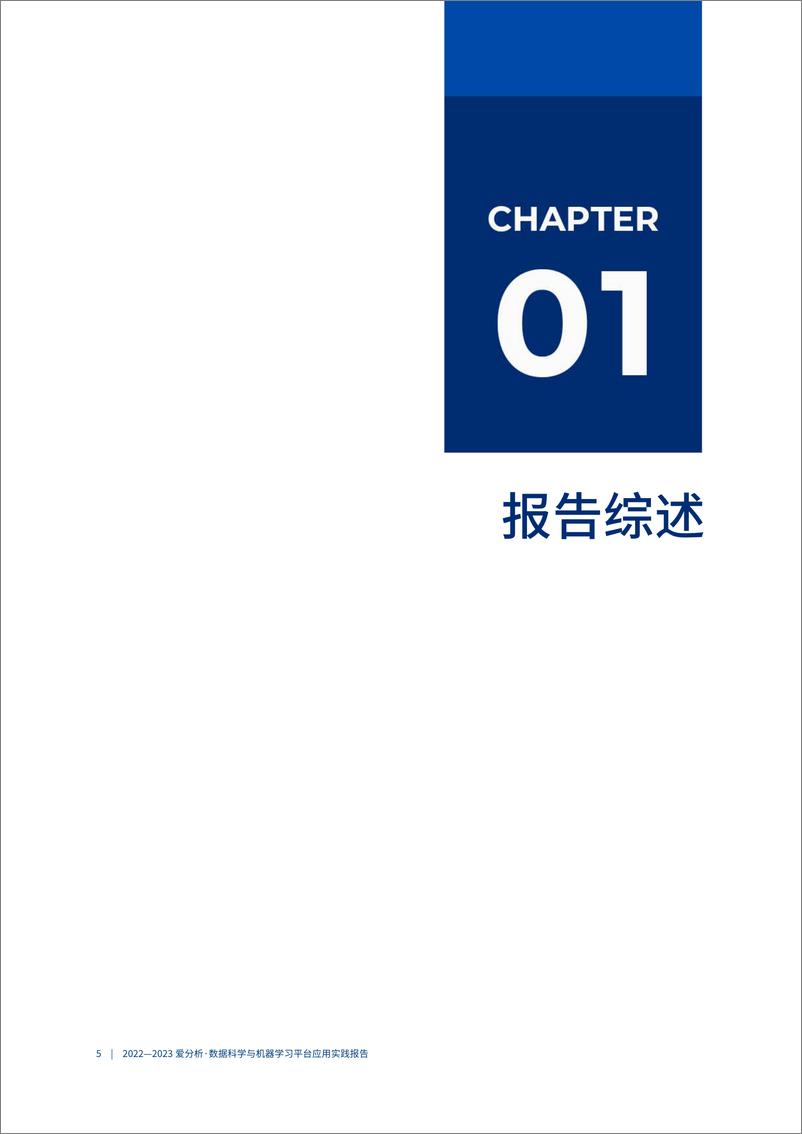 CHAPTER

01

报告综述

5 | 2022—2023 爱分析·数据科学与机器学习平台应用实践报告